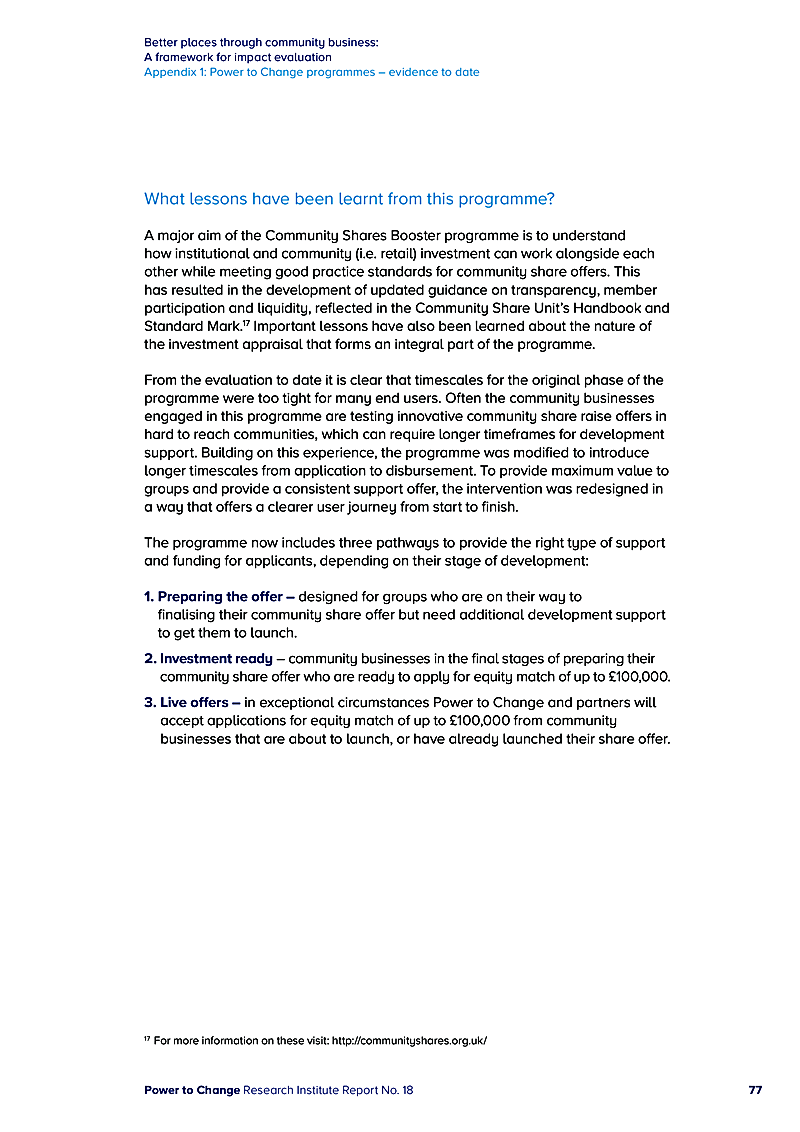 Better places through community business:
A framework for impact evaluation
Appendix 1: Power to Change programmes – evidence to date

What lessons have been learnt from this programme?

A major aim of the Community Shares Booster programme is to understand how institutional and community (i.e. retail) investment can work alongside each other while meeting good practice standards for community share offers. This has resulted in the development of updated guidance on transparency, member participation and liquidity, reflected in the Community Share Unit's Handbook and Standard Mark.$^{17}$ Important lessons have also been learned about the nature of the investment appraisal that forms an integral part of the programme.

From the evaluation to date it is clear that timescales for the original phase of the programme were too tight for many end users. Often the community businesses engaged in this programme are testing innovative community share raise offers in hard to reach communities, which can require longer timeframes for development support. Building on this experience, the programme was modified to introduce longer timescales from application to disbursement. To provide maximum value to groups and provide a consistent support offer, the intervention was redesigned in a way that offers a clearer user journey from start to finish.

The programme now includes three pathways to provide the right type of support and funding for applicants, depending on their stage of development:

1. Preparing the offer – designed for groups who are on their way to finalising their community share offer but need additional development support to get them to launch.

2. Investment ready – community businesses in the final stages of preparing their community share offer who are ready to apply for equity match of up to £100,000.

3. Live offers – in exceptional circumstances Power to Change and partners will accept applications for equity match of up to £100,000 from community businesses that are about to launch, or have already launched their share offer.

$^{17}$ For more information on these visit: http://communityshares.org.uk/

Power to Change Research Institute Report No. 18 77